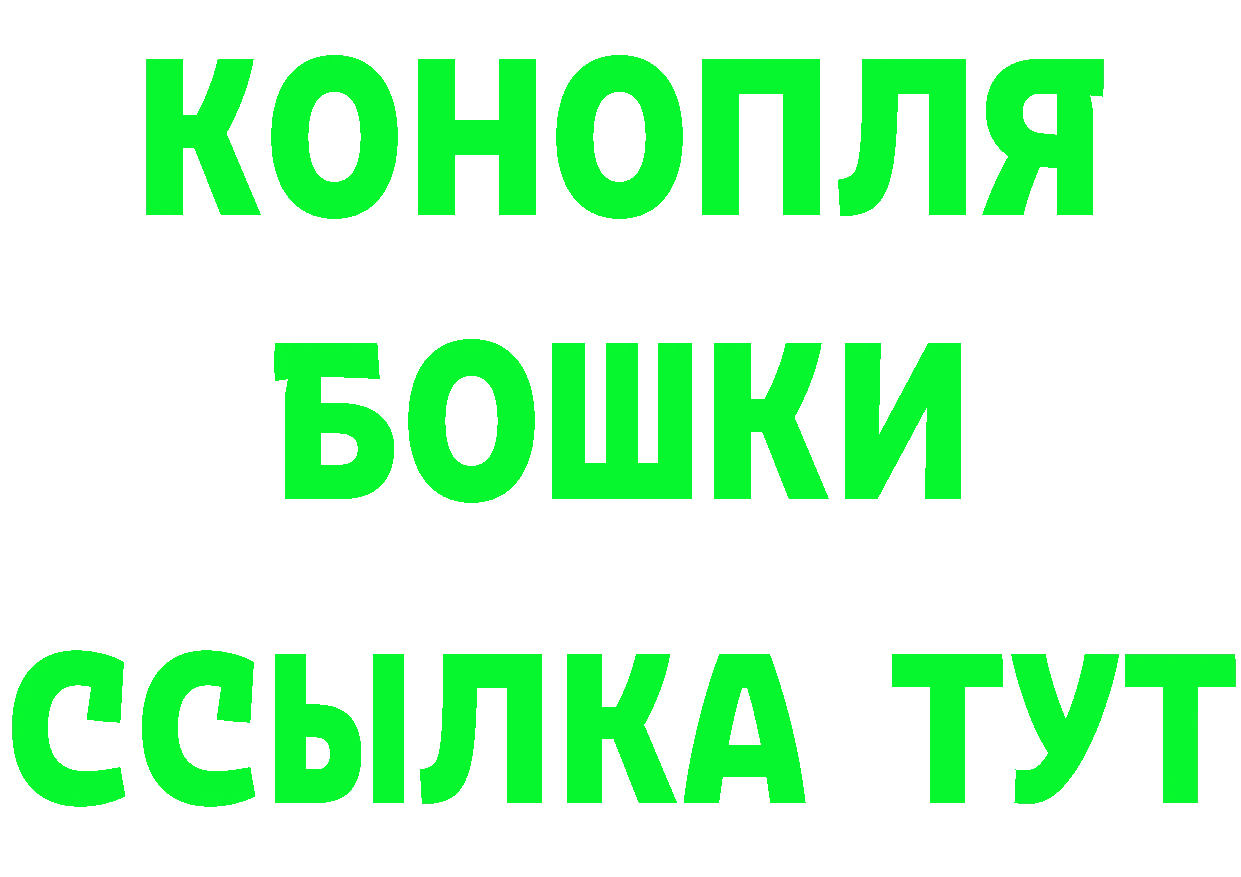 КОНОПЛЯ
БОШКИ
ССЫЛКА ТУТ